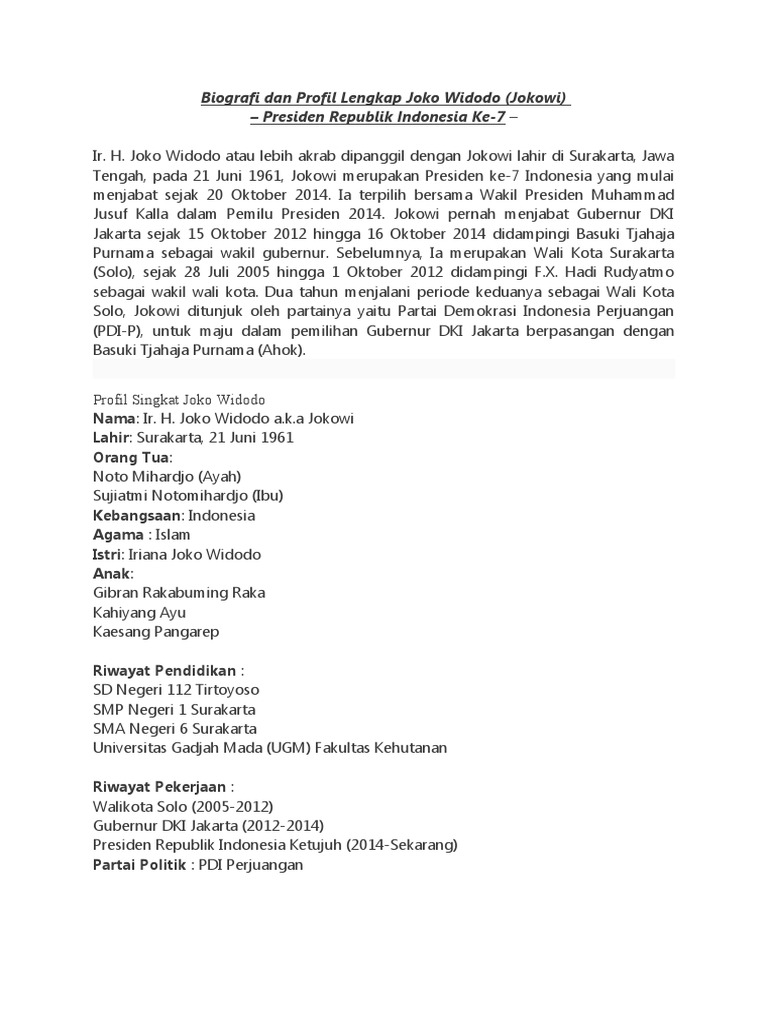 Biografi dan Profil Lengkap Joko Widodo (Jokowi)
– Presiden Republik Indonesia Ke-7 –

Ir. H. Joko Widodo atau lebih akrab dipanggil dengan Jokowi lahir di Surakarta, Jawa Tengah, pada 21 Juni 1961, Jokowi merupakan Presiden ke-7 Indonesia yang mulai menjabat sejak 20 Oktober 2014. Ia terpilih bersama Wakil Presiden Muhammad Jusuf Kalla dalam Pemilu Presiden 2014. Jokowi pernah menjabat Gubernur DKI Jakarta sejak 15 Oktober 2012 hingga 16 Oktober 2014 didampingi Basuki Tjahaja Purnama sebagai wakil gubernur. Sebelumnya, Ia merupakan Wali Kota Surakarta (Solo), sejak 28 Juli 2005 hingga 1 Oktober 2012 didampingi F.X. Hadi Rudyatmo sebagai wakil wali kota. Dua tahun menjalani periode keduanya sebagai Wali Kota Solo, Jokowi ditunjuk oleh partainya yaitu Partai Demokrasi Indonesia Perjuangan (PDI-P), untuk maju dalam pemilihan Gubernur DKI Jakarta berpasangan dengan Basuki Tjahaja Purnama (Ahok).

Profil Singkat Joko Widodo
Nama: Ir. H. Joko Widodo a.k.a Jokowi
Lahir: Surakarta, 21 Juni 1961
Orang Tua:
Noto Mihardjo (Ayah)
Sujiatmi Notomihardjo (Ibu)
Kebangsaan: Indonesia
Agama : Islam
Istri: Iriana Joko Widodo
Anak:
Gibran Rakabuming Raka
Kahiyang Ayu
Kaesang Pangarep

Riwayat Pendidikan :
SD Negeri 112 Tirtoyoso
SMP Negeri 1 Surakarta
SMA Negeri 6 Surakarta
Universitas Gadjah Mada (UGM) Fakultas Kehutanan

Riwayat Pekerjaan :
Walikota Solo (2005-2012)
Gubernur DKI Jakarta (2012-2014)
Presiden Republik Indonesia Ketujuh (2014-Sekarang)
Partai Politik : PDI Perjuangan